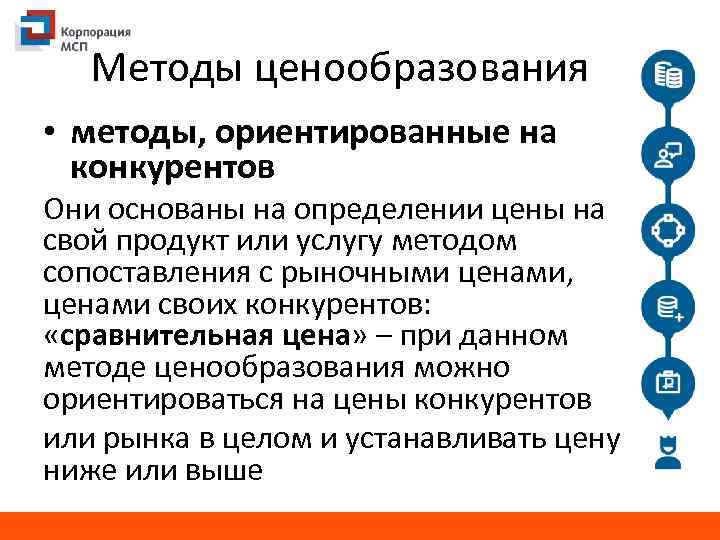 Корпорация МСП

Методы ценообразования

• методы, ориентированные на конкурентов

Они основаны на определении цены на свой продукт или услугу методом сопоставления с рыночными ценами, ценами своих конкурентов: «сравнительная цена» – при данном методе ценообразования можно ориентироваться на цены конкурентов

или рынка в целом и устанавливать цену ниже или выше